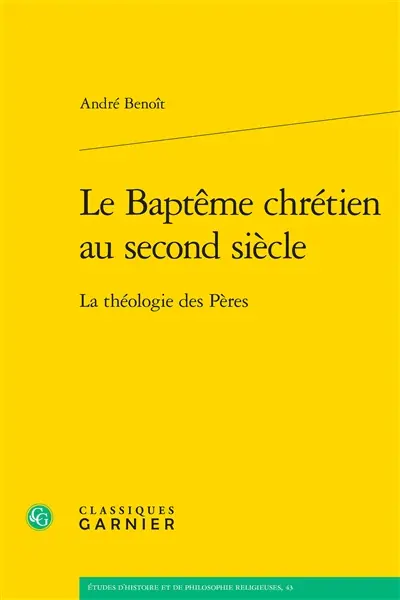 André Benoît

Le Baptême chrétien au second siècle

La théologie des Pères

CG

CLASSIQUES GARNIER

ÉTUDES D'HISTOIRE ET DE PHILOSOPHIE RELIGIEUSES, 43